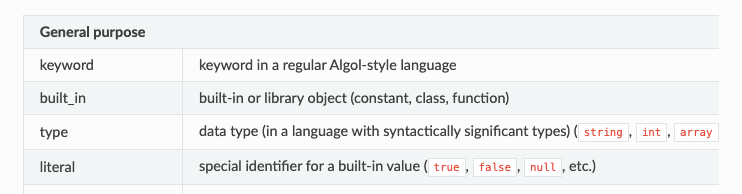 | General purpose | |
|---|---|
| keyword | keyword in a regular Algol-style language |
| built_in | built-in or library object (constant, class, function) |
| type | data type (in a language with syntactically significant types) ( string , int , array |
| literal | special identifier for a built-in value ( true , false , null , etc.) |